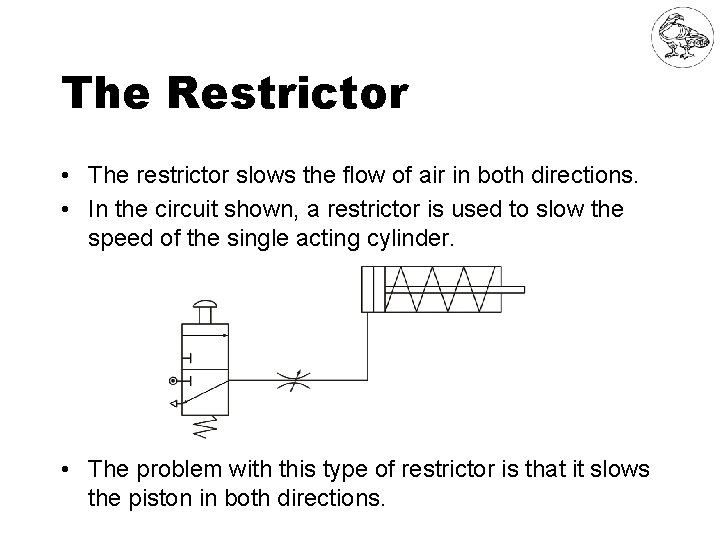 The Restrictor

• The restrictor slows the flow of air in both directions.
• In the circuit shown, a restrictor is used to slow the speed of the single acting cylinder.

• The problem with this type of restrictor is that it slows the piston in both directions.